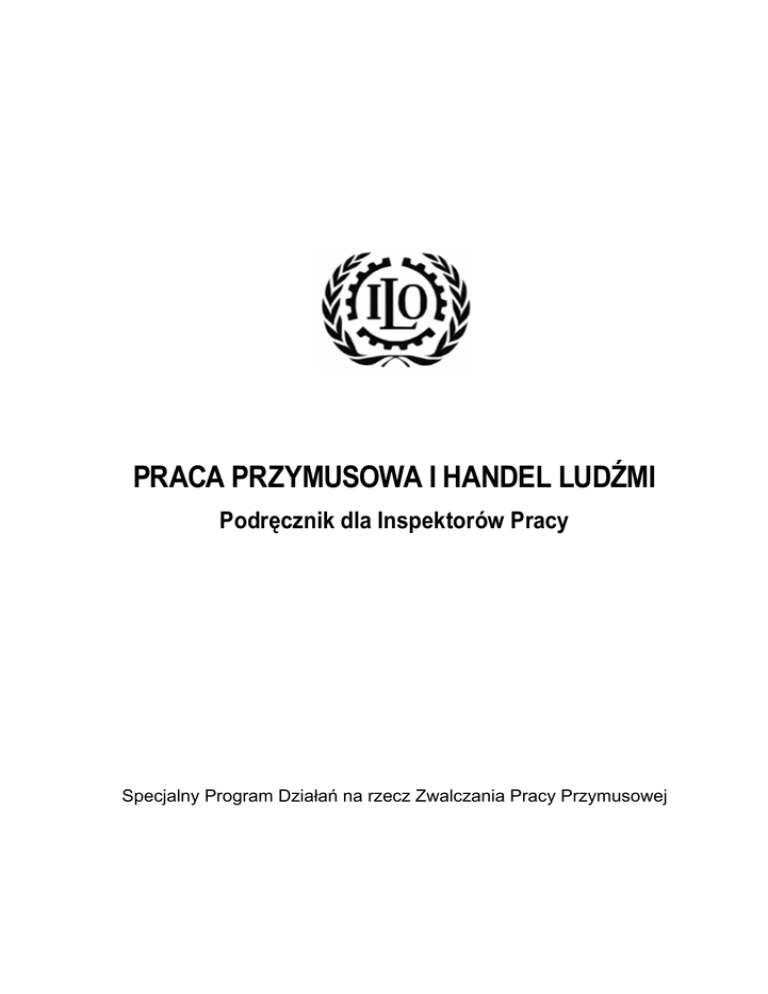 ILO

PRACA PRZYMUSOWA I HANDEL LUDŹMI

Podręcznik dla Inspektorów Pracy

Specjalny Program Działań na rzecz Zwalczania Pracy Przymusowej